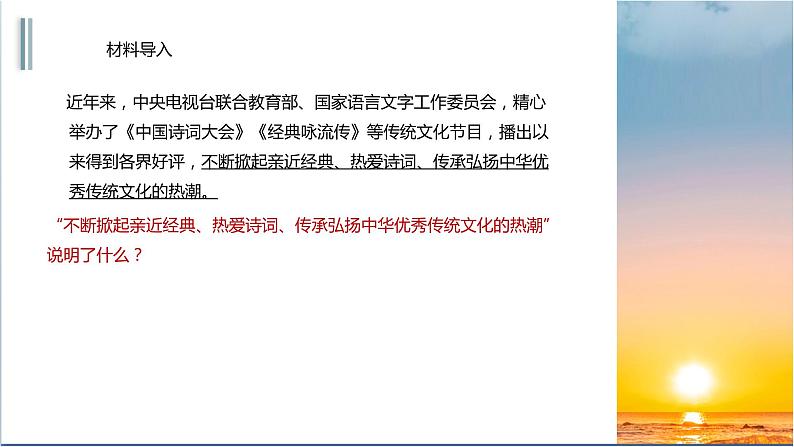 材料导入

近年来，中央电视台联合教育部、国家语言文字工作委员会，精心举办了《中国诗词大会》《经典咏流传》等传统文化节目，播出以来得到各界好评，不断掀起亲近经典、热爱诗词、传承弘扬中华优秀传统文化的热潮。

“不断掀起亲近经典、热爱诗词、传承弘扬中华优秀传统文化的热潮”说明了什么？